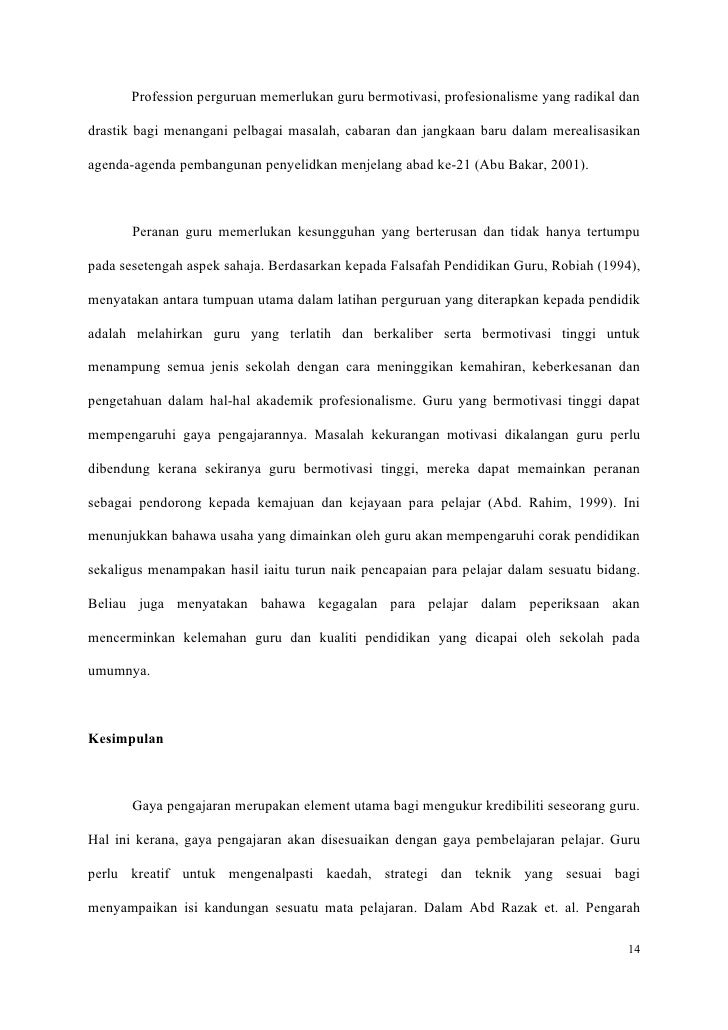 Profession perguruan memerlukan guru bermotivasi, profesionalisme yang radikal dan drastik bagi menangani pelbagai masalah, cabaran dan jangkaan baru dalam merealisasikan agenda-agenda pembangunan penyelidkan menjelang abad ke-21 (Abu Bakar, 2001).

Peranan guru memerlukan kesungguhan yang berterusan dan tidak hanya tertumpu pada sesetengah aspek sahaja. Berdasarkan kepada Falsafah Pendidikan Guru, Robiah (1994), menyatakan antara tumpuan utama dalam latihan perguruan yang diterapkan kepada pendidik adalah melahirkan guru yang terlatih dan berkaliber serta bermotivasi tinggi untuk menampung semua jenis sekolah dengan cara meninggikan kemahiran, keberkesanan dan pengetahuan dalam hal-hal akademik profesionalisme. Guru yang bermotivasi tinggi dapat mempengaruhi gaya pengajarannya. Masalah kekurangan motivasi dikalangan guru perlu dibendung kerana sekiranya guru bermotivasi tinggi, mereka dapat memainkan peranan sebagai pendorong kepada kemajuan dan kejayaan para pelajar (Abd. Rahim, 1999). Ini menunjukkan bahawa usaha yang dimainkan oleh guru akan mempengaruhi corak pendidikan sekaligus menampakan hasil iaitu turun naik pencapaian para pelajar dalam sesuatu bidang. Beliau juga menyatakan bahawa kegagalan para pelajar dalam peperiksaan akan mencerminkan kelemahan guru dan kualiti pendidikan yang dicapai oleh sekolah pada umumnya.

Kesimpulan

Gaya pengajaran merupakan element utama bagi mengukur kredibiliti seseorang guru. Hal ini kerana, gaya pengajaran akan disesuaikan dengan gaya pembelajaran pelajar. Guru perlu kreatif untuk mengenalpasti kaedah, strategi dan teknik yang sesuai bagi menyampaikan isi kandungan sesuatu mata pelajaran. Dalam Abd Razak et. al. Pengarah

14